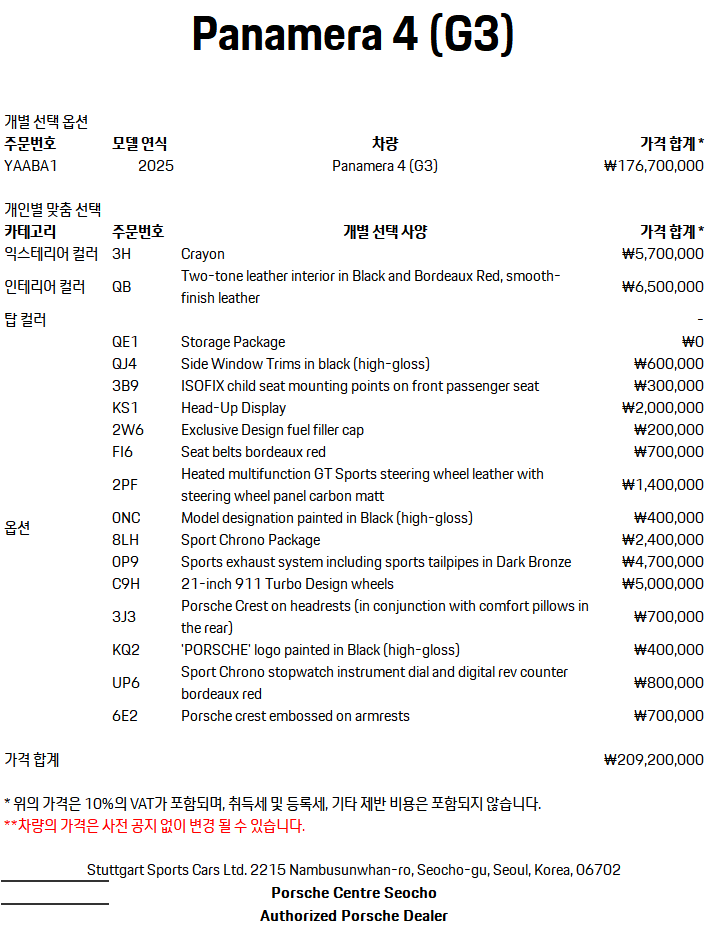 Panamera 4 (G3)

개별 선택 옵션

| 주문번호 | 모델 연식 | 차량 | 가격 합계 * |
|---|---|---|---|
| YAABA1 | 2025 | Panamera 4 (G3) | ₩176,700,000 |

개인별 맞춤 선택

| 카테고리 | 주문번호 | 개별 선택 사양 | 가격 합계 * |
|---|---|---|---|
| 익스테리어 컬러 | 3H | Crayon | ₩5,700,000 |
| 인테리어 컬러 | QB | Two-tone leather interior in Black and Bordeaux Red, smooth-finish leather | ₩6,500,000 |
| 탑 컬러 | | | - |
| 옵션 | QE1 | Storage Package | ₩0 |
| | QJ4 | Side Window Trims in black (high-gloss) | ₩600,000 |
| | 3B9 | ISOFIX child seat mounting points on front passenger seat | ₩300,000 |
| | KS1 | Head-Up Display | ₩2,000,000 |
| | 2W6 | Exclusive Design fuel filler cap | ₩200,000 |
| | FI6 | Seat belts bordeaux red | ₩700,000 |
| | 2PF | Heated multifunction GT Sports steering wheel leather with steering wheel panel carbon matt | ₩1,400,000 |
| | 0NC | Model designation painted in Black (high-gloss) | ₩400,000 |
| | 8LH | Sport Chrono Package | ₩2,400,000 |
| | 0P9 | Sports exhaust system including sports tailpipes in Dark Bronze | ₩4,700,000 |
| | C9H | 21-inch 911 Turbo Design wheels | ₩5,000,000 |
| | 3J3 | Porsche Crest on headrests (in conjunction with comfort pillows in the rear) | ₩700,000 |
| | KQ2 | 'PORSCHE' logo painted in Black (high-gloss) | ₩400,000 |
| | UP6 | Sport Chrono stopwatch instrument dial and digital rev counter bordeaux red | ₩800,000 |
| | 6E2 | Porsche crest embossed on armrests | ₩700,000 |

가격 합계 ₩209,200,000

* 위의 가격은 10%의 VAT가 포함되며, 취득세 및 등록세, 기타 제반 비용은 포함되지 않습니다.
**차량의 가격은 사전 공지 없이 변경 될 수 있습니다.

Stuttgart Sports Cars Ltd. 2215 Nambusunwhan-ro, Seocho-gu, Seoul, Korea, 06702
Porsche Centre Seocho
Authorized Porsche Dealer